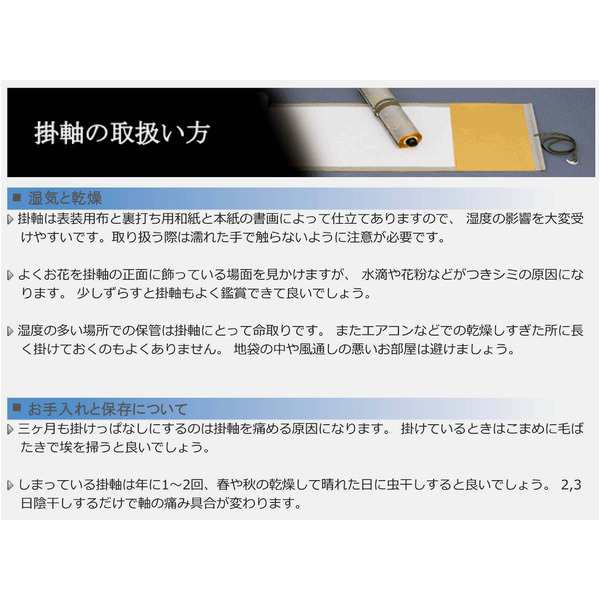 掛軸の取扱い方

■ 湿気と乾燥

掛軸は表装用布と裏打ち用和紙と本紙の書画によって仕立てありますので、 湿度の影響を大変受けやすいです。取り扱う際は濡れた手で触らないように注意が必要です。

よくお花を掛軸の正面に飾っている場面を見かけますが、 水滴や花粉などがつきシミの原因になります。 少しずらすと掛軸もよく鑑賞できて良いでしょう。

湿度の多い場所での保管は掛軸にとって命取りです。 またエアコンなどでの乾燥しすぎた所に長く掛けておくのもよくありません。 地袋の中や風通しの悪いお部屋は避けましょう。

■ お手入れと保存について

三ヶ月も掛けっぱなしにするのは掛軸を痛める原因になります。 掛けているときはこまめに毛ばたきで埃を掃うと良いでしょう。

しまっている掛軸は年に1～2回、春や秋の乾燥して晴れた日に虫干しすると良いでしょう。 2,3日陰干しするだけで軸の痛み具合が変わります。